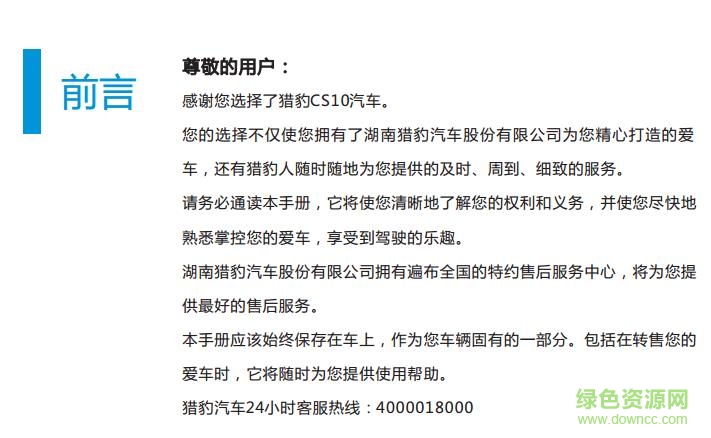 前言

尊敬的用户：

感谢您选择了猎豹CS10汽车。

您的选择不仅使您拥有了湖南猎豹汽车股份有限公司为您精心打造的爱车，还有猎豹人随时随地为您提供的及时、周到、细致的服务。

请务必通读本手册，它将使您清晰地了解您的权利和义务，并使您尽快地熟悉掌控您的爱车，享受到驾驶的乐趣。

湖南猎豹汽车股份有限公司拥有遍布全国的特约售后服务中心，将为您提供最好的售后服务。

本手册应该始终保存在车上，作为您车辆固有的一部分。包括在转售您的爱车时，它将随时为您提供使用帮助。

猎豹汽车24小时客服热线：4000018000

绿色资源网
www.downcc.com